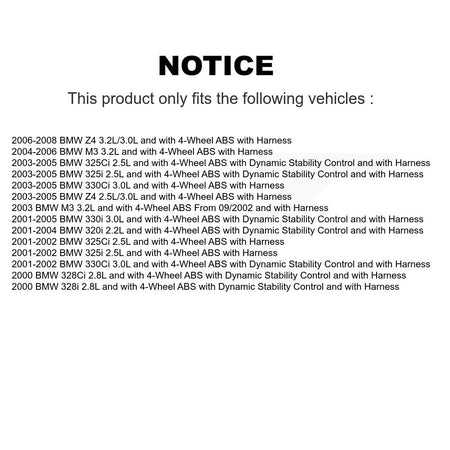 NOTICE

This product only fits the following vehicles :

2006-2008 BMW Z4 3.2L/3.0L and with 4-Wheel ABS with Harness
2004-2006 BMW M3 3.2L and with 4-Wheel ABS with Harness
2003-2005 BMW 325Ci 2.5L and with 4-Wheel ABS with Dynamic Stability Control and with Harness
2003-2005 BMW 325i 2.5L and with 4-Wheel ABS with Dynamic Stability Control and with Harness
2003-2005 BMW 330Ci 3.0L and with 4-Wheel ABS with Harness
2003-2005 BMW Z4 2.5L/3.0L and with 4-Wheel ABS with Harness
2003 BMW M3 3.2L and with 4-Wheel ABS From 09/2002 and with Harness
2001-2005 BMW 330i 3.0L and with 4-Wheel ABS with Dynamic Stability Control and with Harness
2001-2004 BMW 320i 2.2L and with 4-Wheel ABS with Dynamic Stability Control and with Harness
2001-2002 BMW 325Ci 2.5L and with 4-Wheel ABS with Harness
2001-2002 BMW 325i 2.5L and with 4-Wheel ABS with Harness
2001-2002 BMW 330Ci 3.0L and with 4-Wheel ABS with Dynamic Stability Control and with Harness
2000 BMW 328Ci 2.8L and with 4-Wheel ABS with Dynamic Stability Control and with Harness
2000 BMW 328i 2.8L and with 4-Wheel ABS with Dynamic Stability Control and with Harness